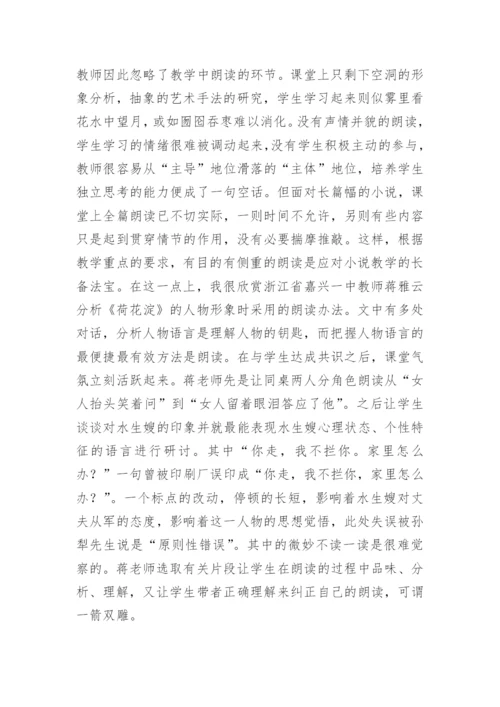 教师因此忽略了教学中朗读的环节。课堂上只剩下空洞的形象分析，抽象的艺术手法的研究，学生学习起来则似雾里看花水中望月，或如囫囵吞枣难以消化。没有声情并貌的朗读，学生学习的情绪很难被调动起来，没有学生积极主动的参与，教师很容易从“主导”地位滑落的“主体”地位，培养学生独立思考的能力便成了一句空话。但面对长篇幅的小说，课堂上全篇朗读已不切实际，一则时间不允许，另则有些内容只是起到贯穿情节的作用，没有必要揣摩推敲。这样，根据教学重点的要求，有目的有侧重的朗读是应对小说教学的长备法宝。在这一点上，我很欣赏浙江省嘉兴一中教师蒋雅云分析《荷花淀》的人物形象时采用的朗读办法。文中有多处对话，分析人物语言是理解人物的钥匙，而把握人物语言的最便捷最有效方法是朗读。在与学生达成共识之后，课堂气氛立刻活跃起来。蒋老师先是让同桌两人分角色朗读从“女人抬头笑着问”到“女人留着眼泪答应了他”。之后让学生谈谈对水生嫂的印象并就最能表现水生嫂心理状态、个性特征的语言进行研讨。其中“你走，我不拦你。家里怎么办？”一句曾被印刷厂误印成“你走，我不拦你，家里怎么办？”。一个标点的改动，停顿的长短，影响着水生嫂对丈夫从军的态度，影响着这一人物的思想觉悟，此处失误被孙犁先生说是“原则性错误”。其中的微妙不读一读是很难觉察的。蒋老师选取有关片段让学生在朗读的过程中品味、分析、理解，又让学生带者正确理解来纠正自己的朗读，可谓一箭双雕。